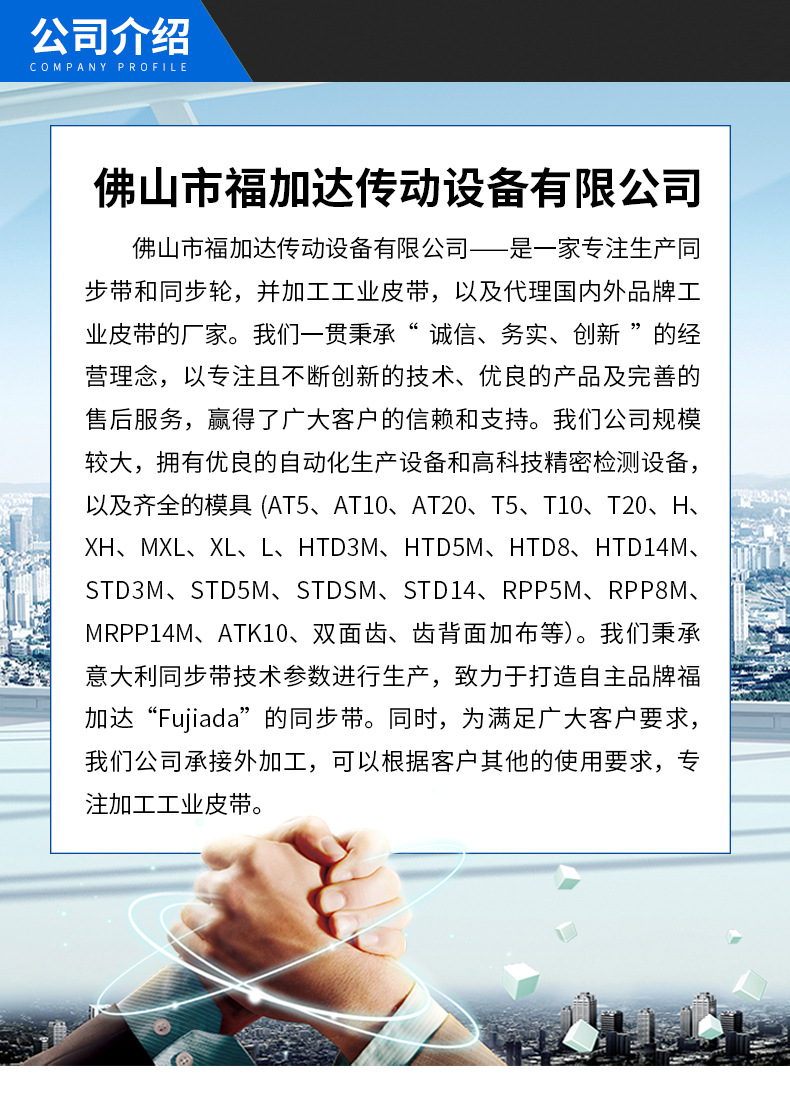 公司介绍
COMPANY PROFILE

佛山市福加达传动设备有限公司

佛山市福加达传动设备有限公司——是一家专注生产同步带和同步轮，并加工工业皮带，以及代理国内外品牌工业皮带的厂家。我们一贯秉承“诚信、务实、创新”的经营理念，以专注且不断创新的技术、优良的产品及完善的售后服务，赢得了广大客户的信赖和支持。我们公司规模较大，拥有优良的自动化生产设备和高科技精密检测设备，以及齐全的模具(AT5、AT10、AT20、T5、T10、T20、H、XH、MXL、XL、L、HTD3M、HTD5M、HTD8、HTD14M、STD3M、STD5M、STDSM、STD14、RPP5M、RPP8M、MRPP14M、ATK10、双面齿、齿背面加布等)。我们秉承意大利同步带技术参数进行生产，致力于打造自主品牌福加达“Fujiada”的同步带。同时，为满足广大客户要求，我们公司承接外加工，可以根据客户其他的使用要求，专注加工工业皮带。